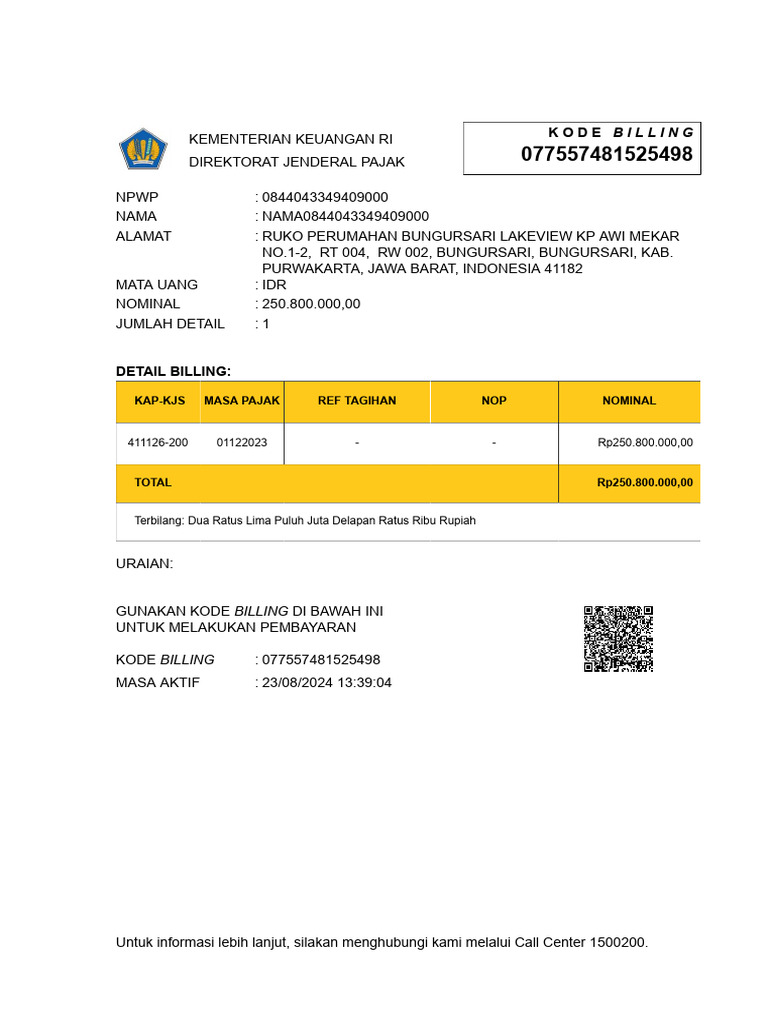 KEMENTERIAN KEUANGAN RI
DIREKTORAT JENDERAL PAJAK

KODE BILLING
077557481525498

NPWP : 0844043349409000
NAMA : NAMA0844043349409000
ALAMAT : RUKO PERUMAHAN BUNGURSARI LAKEVIEW KP AWI MEKAR NO.1-2, RT 004, RW 002, BUNGURSARI, BUNGURSARI, KAB. PURWAKARTA, JAWA BARAT, INDONESIA 41182
MATA UANG : IDR
NOMINAL : 250.800.000,00
JUMLAH DETAIL : 1

DETAIL BILLING:

| KAP-KJS | MASA PAJAK | REF TAGIHAN | NOP | NOMINAL |
|---|---|---|---|---|
| 411126-200 | 01122023 | - | - | Rp250.800.000,00 |
| TOTAL | | | | Rp250.800.000,00 |

Terbilang: Dua Ratus Lima Puluh Juta Delapan Ratus Ribu Rupiah

URAIAN:

GUNAKAN KODE BILLING DI BAWAH INI UNTUK MELAKUKAN PEMBAYARAN

KODE BILLING : 077557481525498
MASA AKTIF : 23/08/2024 13:39:04

Untuk informasi lebih lanjut, silakan menghubungi kami melalui Call Center 1500200.